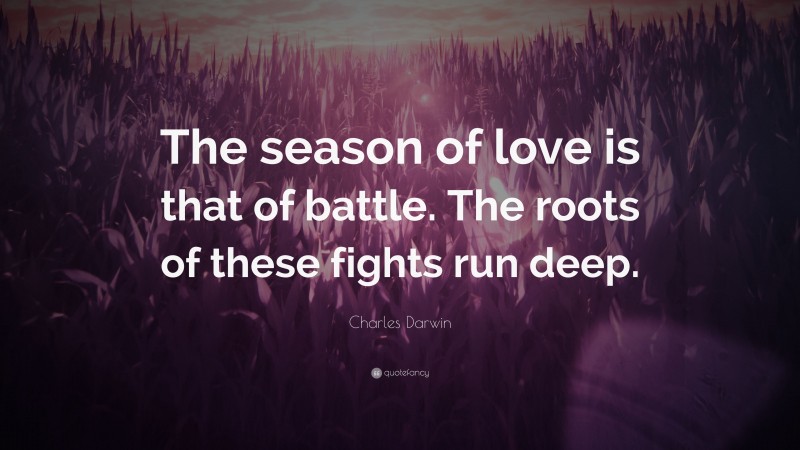 The season of love is that of battle. The roots of these fights run deep.

Charles Darwin

quotefancy